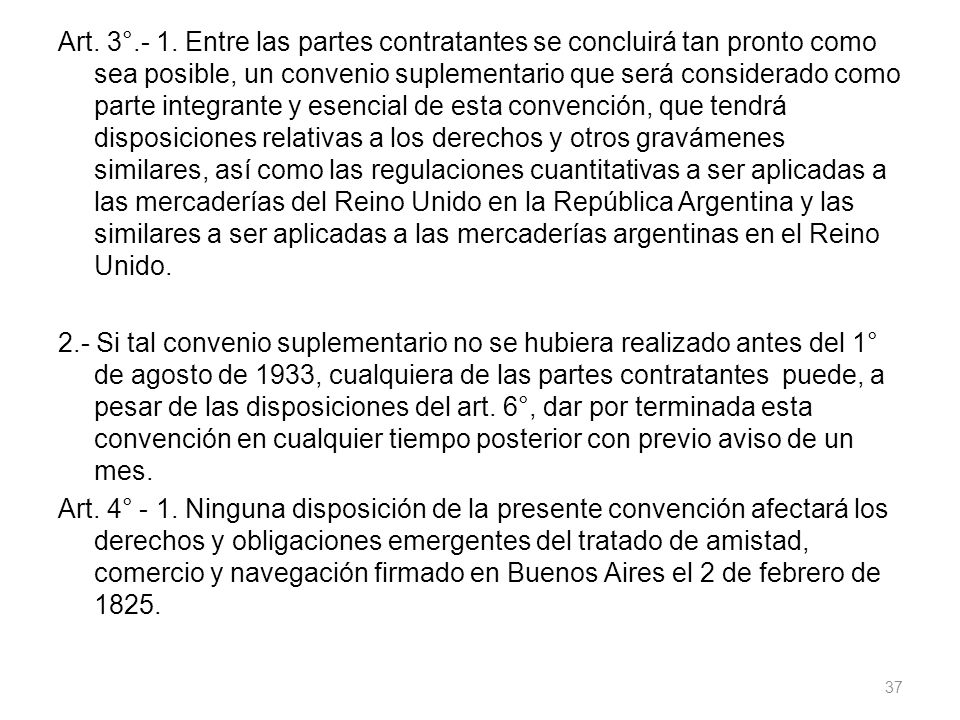 Art. 3°.- 1. Entre las partes contratantes se concluirá tan pronto como sea posible, un convenio suplementario que será considerado como parte integrante y esencial de esta convención, que tendrá disposiciones relativas a los derechos y otros gravámenes similares, así como las regulaciones cuantitativas a ser aplicadas a las mercaderías del Reino Unido en la República Argentina y las similares a ser aplicadas a las mercaderías argentinas en el Reino Unido.

2.- Si tal convenio suplementario no se hubiera realizado antes del 1° de agosto de 1933, cualquiera de las partes contratantes puede, a pesar de las disposiciones del art. 6°, dar por terminada esta convención en cualquier tiempo posterior con previo aviso de un mes.

Art. 4° - 1. Ninguna disposición de la presente convención afectará los derechos y obligaciones emergentes del tratado de amistad, comercio y navegación firmado en Buenos Aires el 2 de febrero de 1825.

37